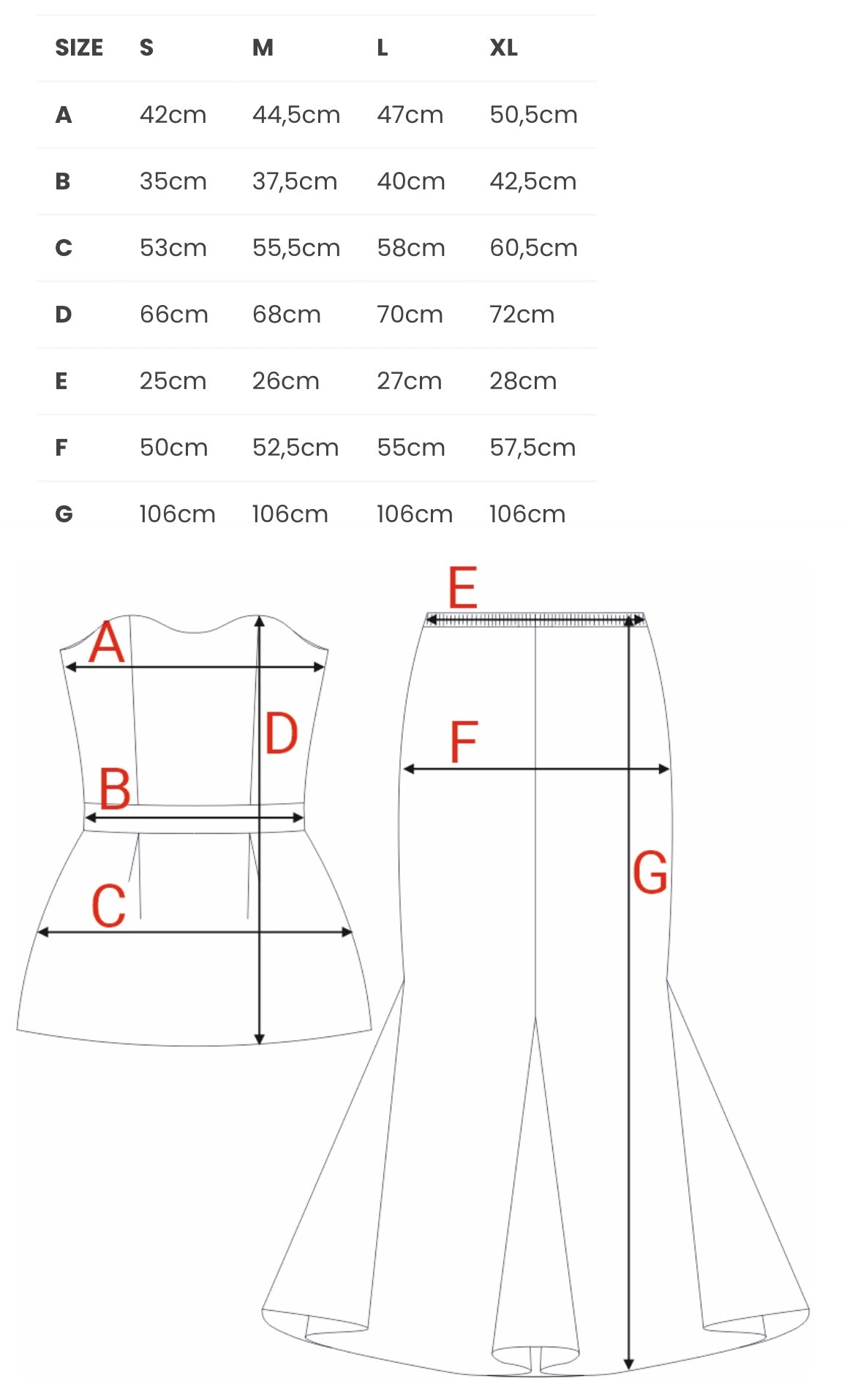 | SIZE | S | M | L | XL |
|---|---|---|---|---|
| A | 42cm | 44,5cm | 47cm | 50,5cm |
| B | 35cm | 37,5cm | 40cm | 42,5cm |
| C | 53cm | 55,5cm | 58cm | 60,5cm |
| D | 66cm | 68cm | 70cm | 72cm |
| E | 25cm | 26cm | 27cm | 28cm |
| F | 50cm | 52,5cm | 55cm | 57,5cm |
| G | 106cm | 106cm | 106cm | 106cm |

A
D
B
C
E
F
G